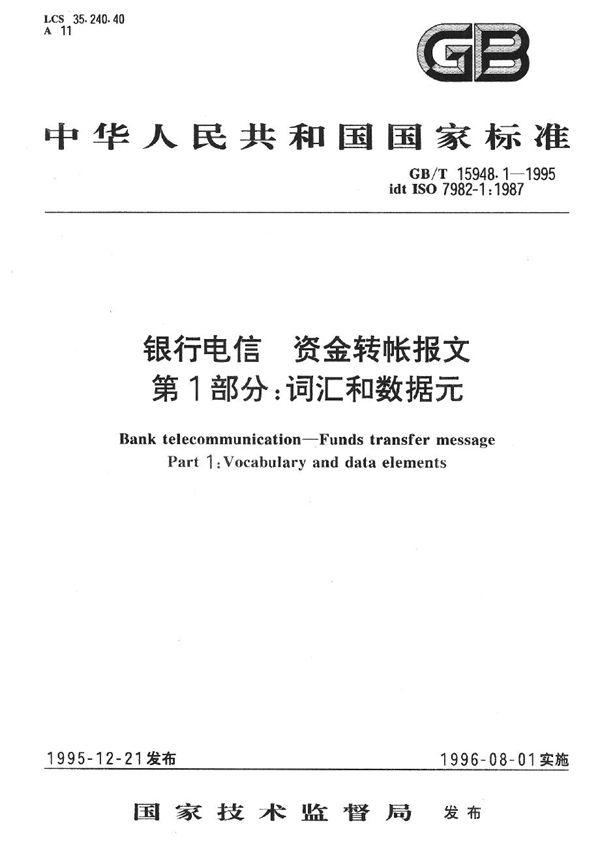 LCS 35.240.40
A 11

GB

中华人民共和国国家标准

GB/T 15948.1—1995
idt ISO 7982-1:1987

银行电信　资金转帐报文
第1部分:词汇和数据元

Bank telecommunication—Funds transfer message
Part 1:Vocabulary and data elements

1995-12-21发布

1996-08-01实施

国家技术监督局　发布